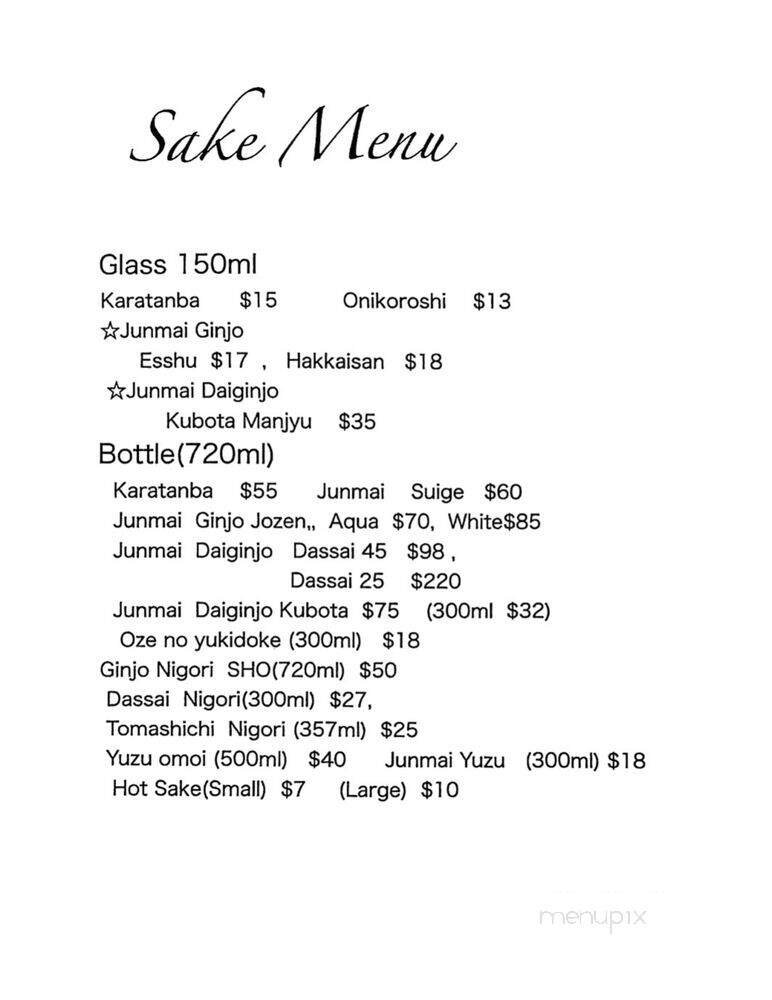 Sake Menu

Glass 150ml

Karatanba $15 Onikoroshi $13

☆Junmai Ginjo

Esshu $17 , Hakkaisan $18

☆Junmai Daiginjo

Kubota Manjyu $35

Bottle(720ml)

Karatanba $55 Junmai Suige $60

Junmai Ginjo Jozen,, Aqua $70, White$85

Junmai Daiginjo Dassai 45 $98 ,

Dassai 25 $220

Junmai Daiginjo Kubota $75 (300ml $32)

Oze no yukidoke (300ml) $18

Ginjo Nigori SHO(720ml) $50

Dassai Nigori(300ml) $27,

Tomashichi Nigori (357ml) $25

Yuzu omoi (500ml) $40 Junmai Yuzu (300ml) $18

Hot Sake(Small) $7 (Large) $10

menupix